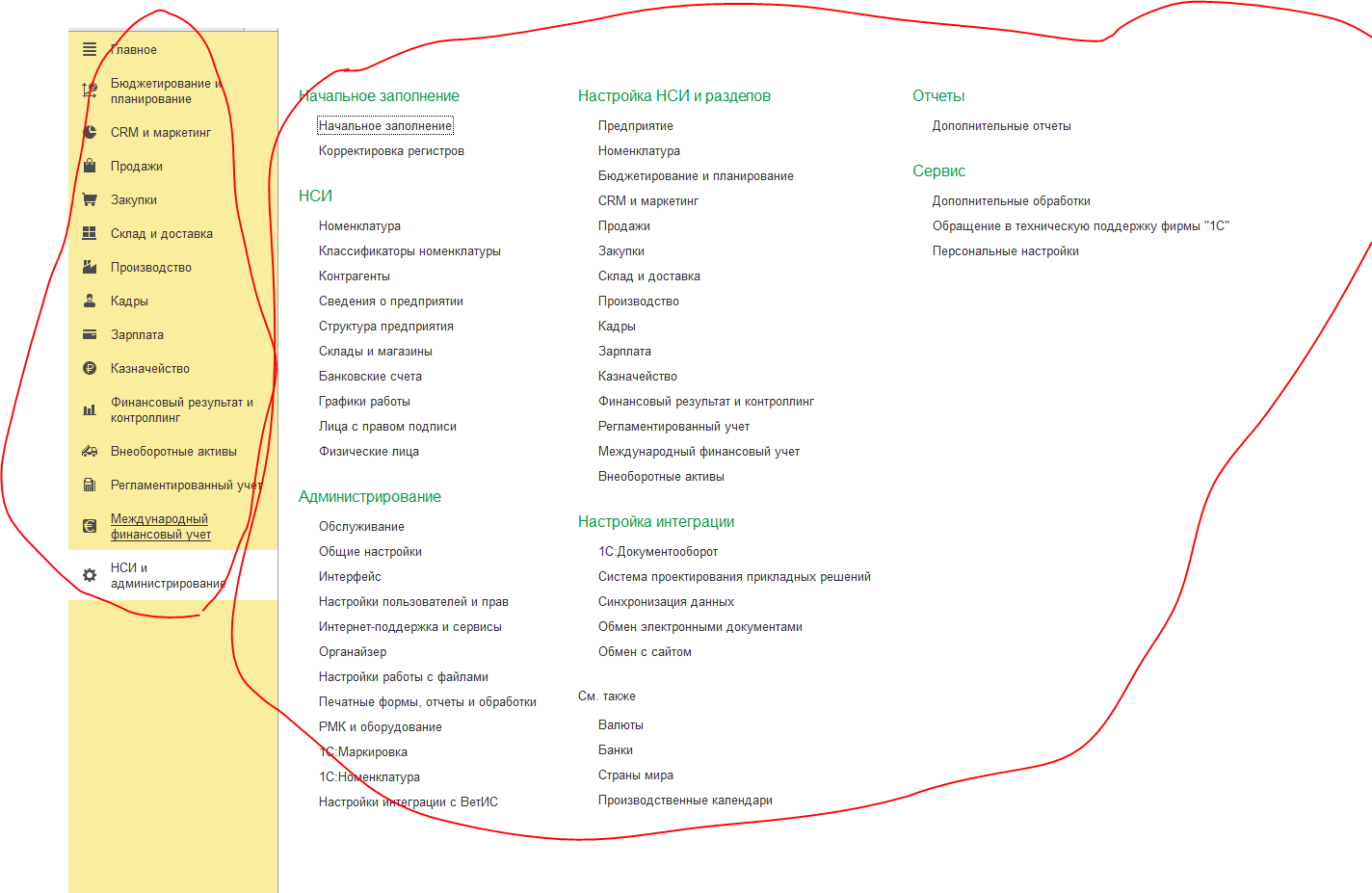 Главное
Бюджетирование и планирование
CRM и маркетинг
Продажи
Закупки
Склад и доставка
Производство
Кадры
Зарплата
Казначейство
Финансовый результат и контроллинг
Внеоборотные активы
Регламентированный учет
Международный финансовый учет
НСИ и администрирование

Начальное заполнение
Начальное заполнение
Корректировка регистров

НСИ
Номенклатура
Классификаторы номенклатуры
Контрагенты
Сведения о предприятии
Структура предприятия
Склады и магазины
Банковские счета
Графики работы
Лица с правом подписи
Физические лица

Администрирование
Обслуживание
Общие настройки
Интерфейс
Настройки пользователей и прав
Интернет-поддержка и сервисы
Органайзер
Настройки работы с файлами
Печатные формы, отчеты и обработки
РМК и оборудование
1С:Маркировка
1С:Номенклатура
Настройки интеграции с ВетИС

Настройка НСИ и разделов
Предприятие
Номенклатура
Бюджетирование и планирование
CRM и маркетинг
Продажи
Закупки
Склад и доставка
Производство
Кадры
Зарплата
Казначейство
Финансовый результат и контроллинг
Регламентированный учет
Международный финансовый учет
Внеоборотные активы

Настройка интеграции
1С:Документооборот
Система проектирования прикладных решений
Синхронизация данных
Обмен электронными документами
Обмен с сайтом

См. также
Валюты
Банки
Страны мира
Производственные календари

Отчеты
Дополнительные отчеты

Сервис
Дополнительные обработки
Обращение в техническую поддержку фирмы "1С"
Персональные настройки